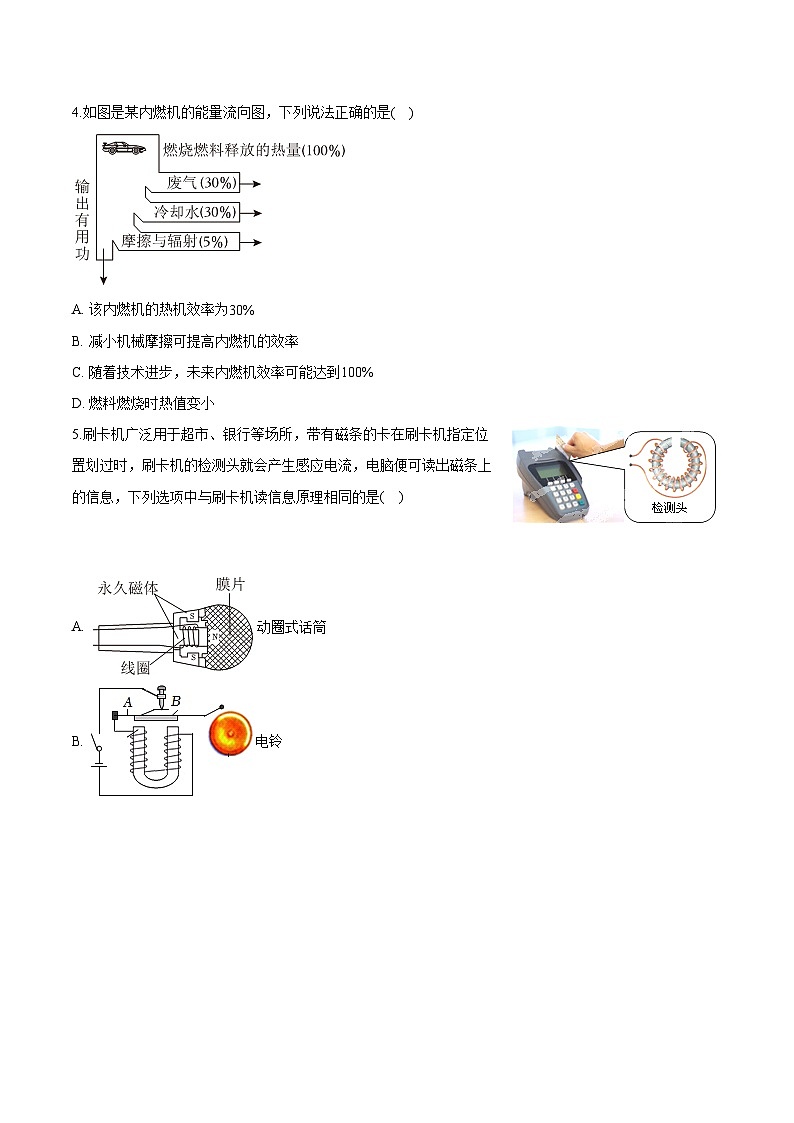 4.如图是某内燃机的能量流向图，下列说法正确的是(　)

燃烧燃料释放的热量(100%)
废气(30%)
冷却水(30%)
摩擦与辐射(5%)
输出有用功

A. 该内燃机的热机效率为30%

B. 减小机械摩擦可提高内燃机的效率

C. 随着技术进步，未来内燃机效率可能达到100%

D. 燃料燃烧时热值变小

5.刷卡机广泛用于超市、银行等场所，带有磁条的卡在刷卡机指定位置划过时，刷卡机的检测头就会产生感应电流，电脑便可读出磁条上的信息，下列选项中与刷卡机读信息原理相同的是(　)

检测头

A. 永久磁体　膜片　S　N　S　线圈　动圈式话筒

B. A　B　电铃